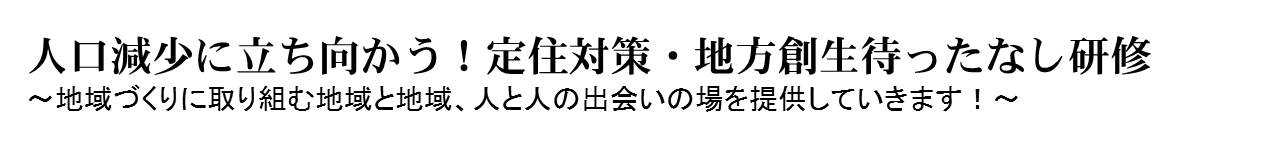 人口減少に立ち向かう！定住対策・地方創生待ったなし研修
～地域づくりに取り組む地域と地域、人と人の出会いの場を提供していきます！～